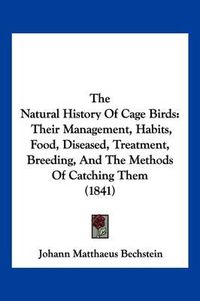 The
Natural History Of Cage Birds:
Their Management, Habits,
Food, Diseased, Treatment,
Breeding, And The Methods
Of Catching Them
(1841)

Johann Matthaeus Bechstein